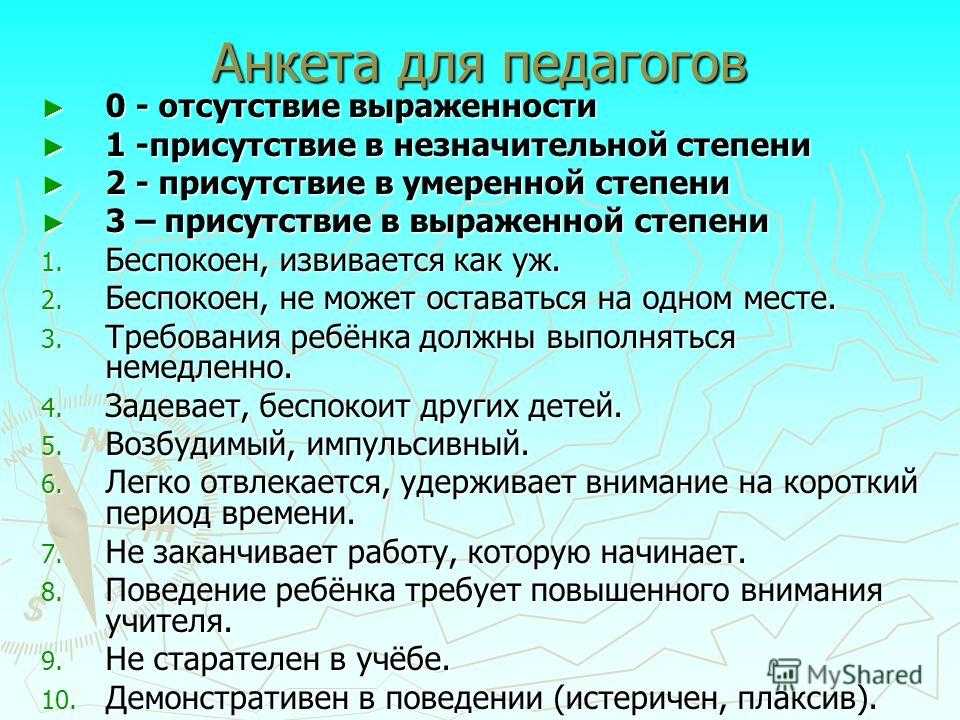 Анкета для педагогов

► 0 - отсутствие выраженности
► 1 -присутствие в незначительной степени
► 2 - присутствие в умеренной степени
► 3 – присутствие в выраженной степени

1. Беспокоен, извивается как уж.
2. Беспокоен, не может оставаться на одном месте.
3. Требования ребёнка должны выполняться немедленно.
4. Задевает, беспокоит других детей.
5. Возбудимый, импульсивный.
6. Легко отвлекается, удерживает внимание на короткий период времени.
7. Не заканчивает работу, которую начинает.
8. Поведение ребёнка требует повышенного внимания учителя.
9. Не старателен в учёбе.
10. Демонстративен в поведении (истеричен, плаксив).

MyShared